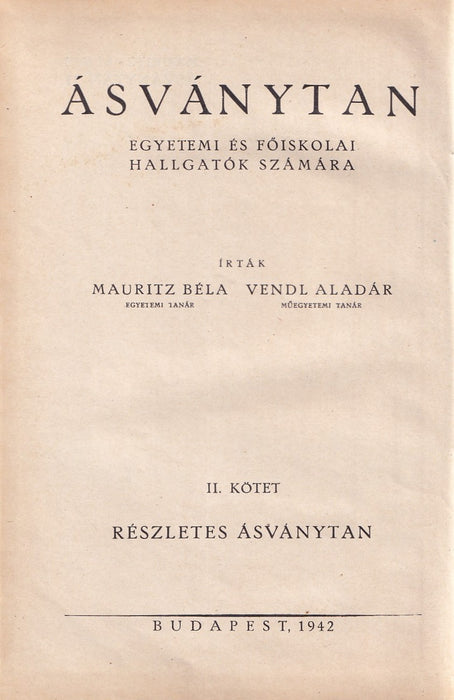 ÁSVÁNYTAN

EGYETEMI ÉS FŐISKOLAI HALLGATÓK SZÁMÁRA

ÍRTÁK

MAURITZ BÉLA
EGYETEMI TANÁR

VENDL ALADÁR
MŰEGYETEMI TANÁR

II. KÖTET

RÉSZLETES ÁSVÁNYTAN

BUDAPEST, 1942